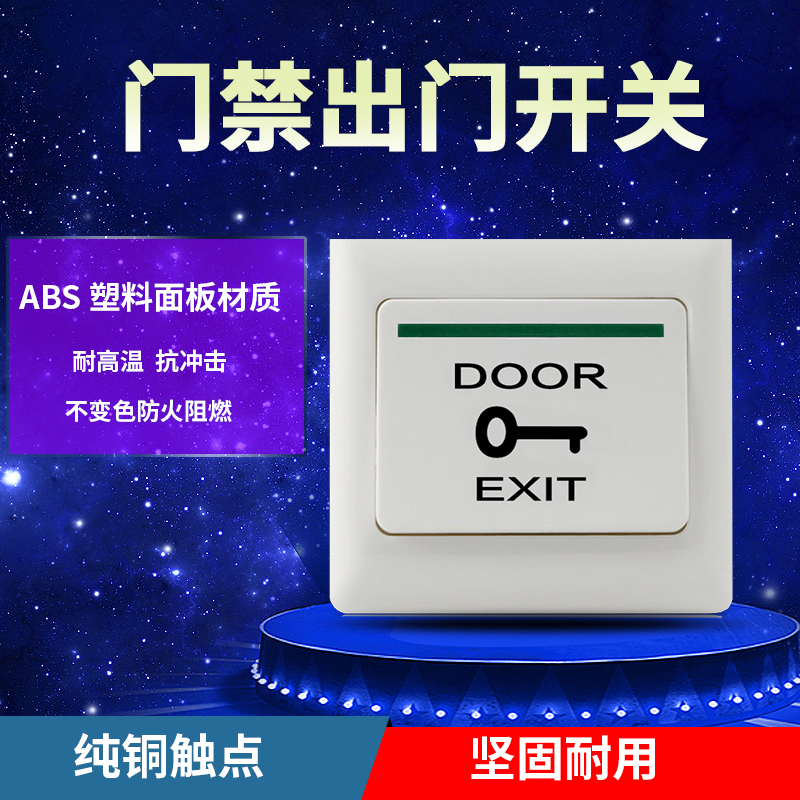 门禁出门开关

ABS 塑料面板材质

耐高温 抗冲击

不变色防火阻燃

DOOR

EXIT

纯铜触点

坚固耐用